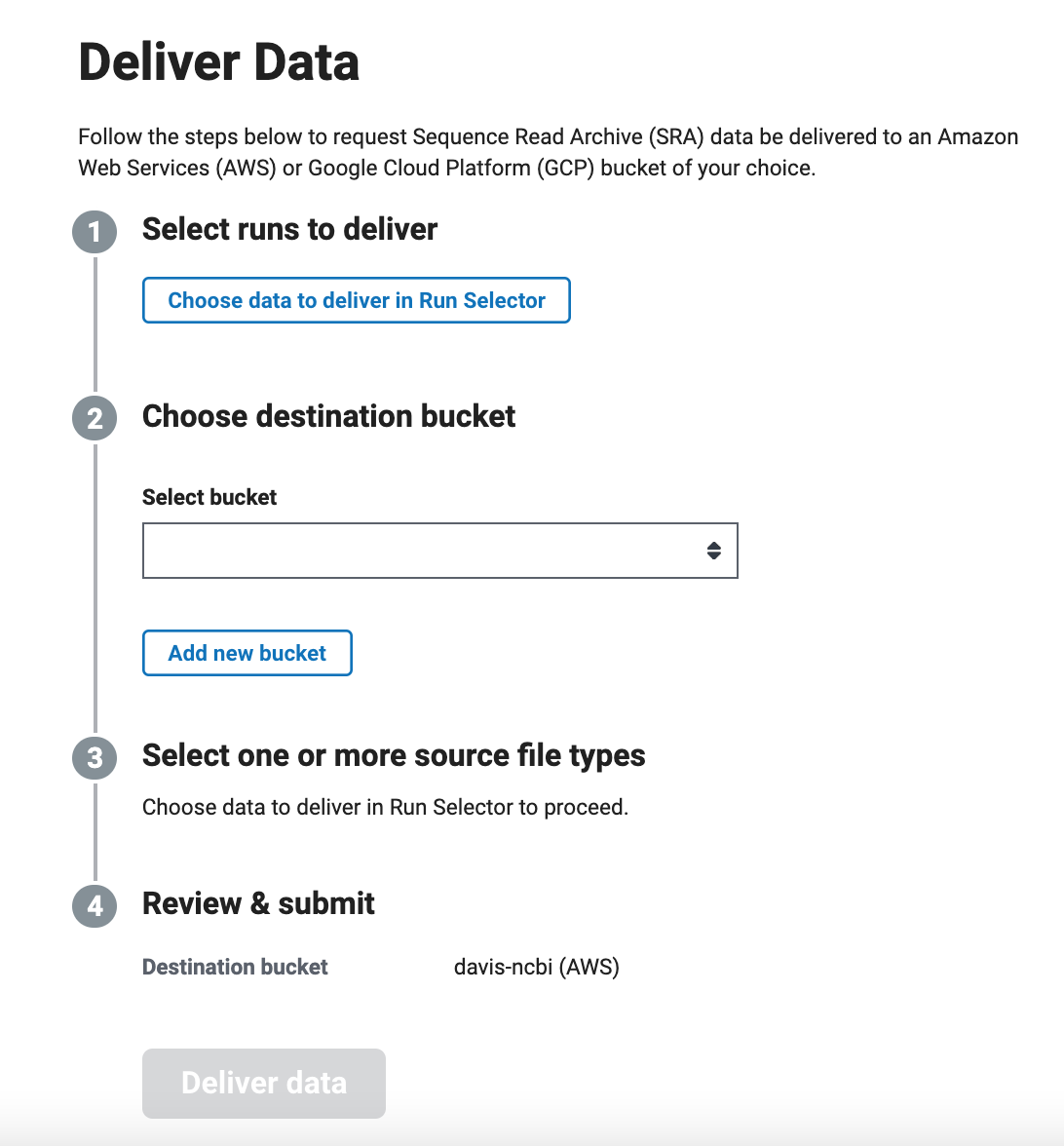 Deliver Data

Follow the steps below to request Sequence Read Archive (SRA) data be delivered to an Amazon Web Services (AWS) or Google Cloud Platform (GCP) bucket of your choice.

1 Select runs to deliver

Choose data to deliver in Run Selector

2 Choose destination bucket

Select bucket

Add new bucket

3 Select one or more source file types

Choose data to deliver in Run Selector to proceed.

4 Review & submit

Destination bucket davis-ncbi (AWS)

Deliver data